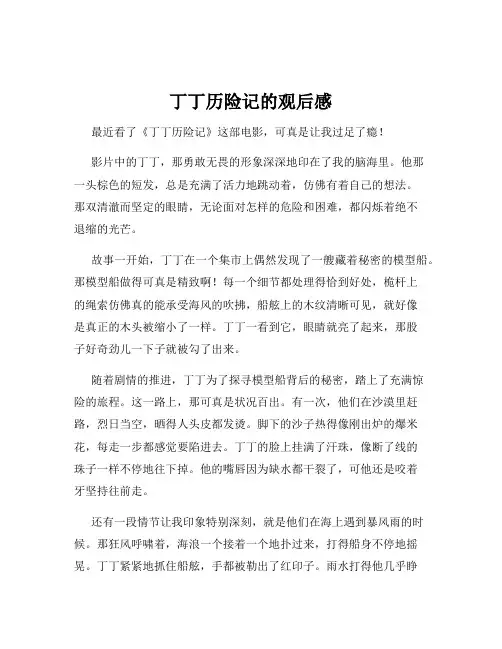 丁丁历险记的观后感

最近看了《丁丁历险记》这部电影，可真是让我过足了瘾！

影片中的丁丁，那勇敢无畏的形象深深地印在了我的脑海里。他那一头棕色的短发，总是充满了活力地跳动着，仿佛有着自己的想法。那双清澈而坚定的眼睛，无论面对怎样的危险和困难，都闪烁着绝不退缩的光芒。

故事一开始，丁丁在一个集市上偶然发现了一艘藏着秘密的模型船。那模型船做得可真是精致啊！每一个细节都处理得恰到好处，桅杆上的绳索仿佛真的能承受海风的吹拂，船舷上的木纹清晰可见，就好像是真正的木头被缩小了一样。丁丁一看到它，眼睛就亮了起来，那股子好奇劲儿一下子就被勾了出来。

随着剧情的推进，丁丁为了探寻模型船背后的秘密，踏上了充满惊险的旅程。这一路上，那可真是状况百出。有一次，他们在沙漠里赶路，烈日当空，晒得人头皮都发烫。脚下的沙子热得像刚出炉的爆米花，每走一步都感觉要陷进去。丁丁的脸上挂满了汗珠，像断了线的珠子一样不停地往下掉。他的嘴唇因为缺水都干裂了，可他还是咬着牙坚持往前走。

还有一段情节让我印象特别深刻，就是他们在海上遇到暴风雨的时候。那狂风呼啸着，海浪一个接着一个地扑过来，打得船身不停地摇晃。丁丁紧紧地抓住船舷，手都被勒出了红印子。雨水打得他几乎睁